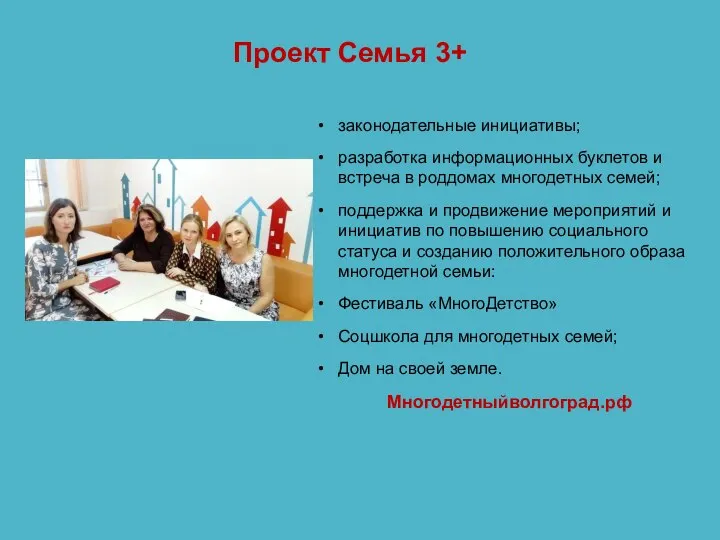 Проект Семья 3+

• законодательные инициативы;
• разработка информационных буклетов и встреча в роддомах многодетных семей;
• поддержка и продвижение мероприятий и инициатив по повышению социального статуса и созданию положительного образа многодетной семьи:
• Фестиваль «МногоДетство»
• Соцшкола для многодетных семей;
• Дом на своей земле.

Многодетныйволгоград.рф